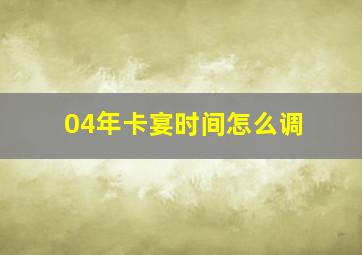 04年卡宴时间怎么调